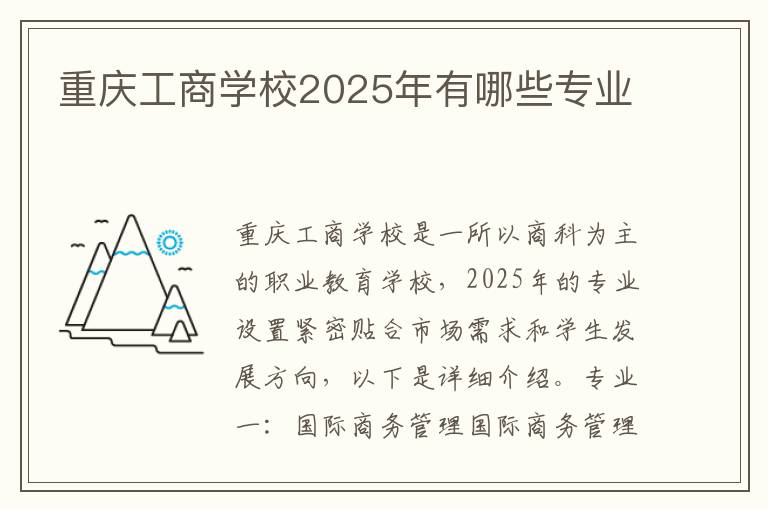 重庆工商学校2025年有哪些专业

重庆工商学校是一所以商科为主的职业教育学校，2025年的专业设置紧密贴合市场需求和学生发展方向，以下是详细介绍。专业一：国际商务管理国际商务管理